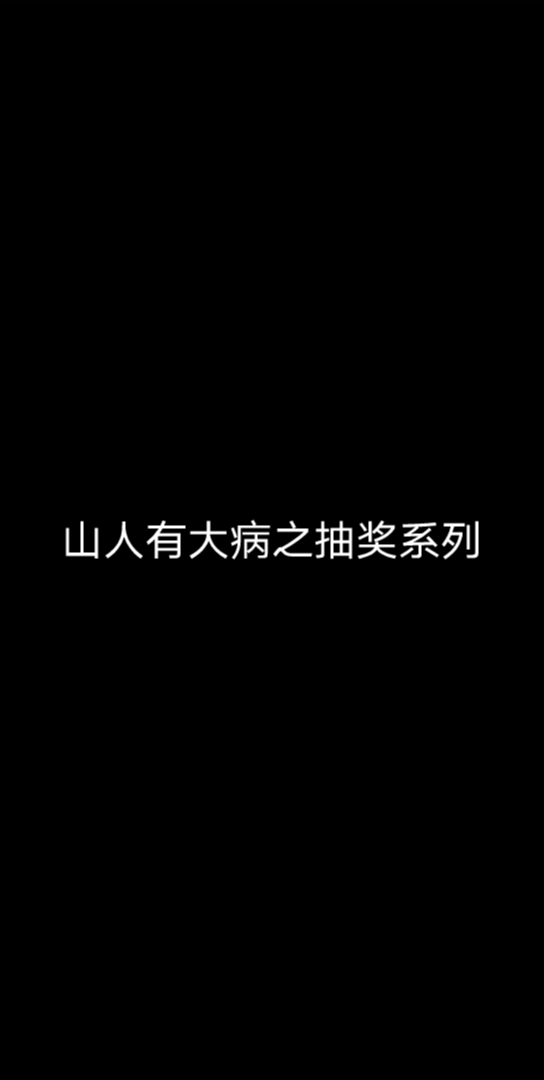 山人有大病之抽奖系列